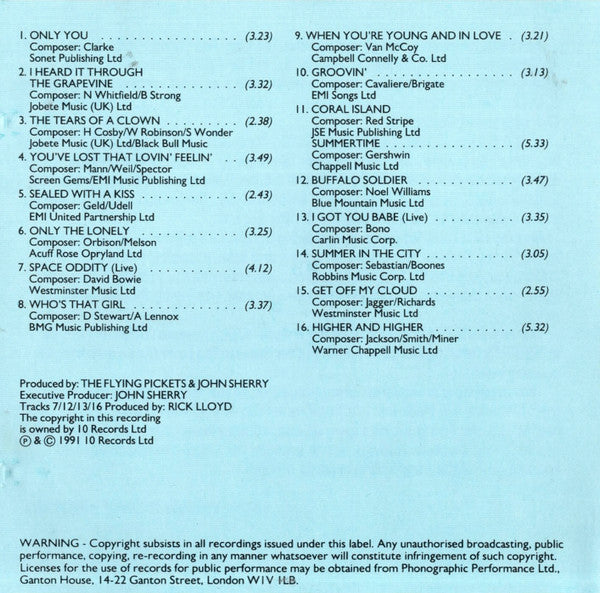 1. ONLY YOU (3.23)
Composer: Clarke
Sonet Publishing Ltd

2. I HEARD IT THROUGH THE GRAPEVINE (3.32)
Composer: N Whitfield/B Strong
Jobete Music (UK) Ltd

3. THE TEARS OF A CLOWN (2.38)
Composer: H Cosby/W Robinson/S Wonder
Jobete Music (UK) Ltd/Black Bull Music

4. YOU'VE LOST THAT LOVIN' FEELIN' (3.49)
Composer: Mann/Weil/Spector
Screen Gems/EMI Music Publishing Ltd

5. SEALED WITH A KISS (2.43)
Composer: Geld/Udell
EMI United Partnership Ltd

6. ONLY THE LONELY (3.25)
Composer: Orbison/Melson
Acuff Rose Opryland Ltd

7. SPACE ODDITY (Live) (4.12)
Composer: David Bowie
Westminster Music Ltd

8. WHO'S THAT GIRL (3.37)
Composer: D Stewart/A Lennox
BMG Music Publishing Ltd

9. WHEN YOU'RE YOUNG AND IN LOVE (3.21)
Composer: Van McCoy
Campbell Connelly & Co. Ltd

10. GROOVIN' (3.13)
Composer: Cavaliere/Brigate
EMI Songs Ltd

11. CORAL ISLAND
Composer: Red Stripe
JSE Music Publishing Ltd
SUMMERTIME (5.33)
Composer: Gershwin
Chappell Music Ltd

12. BUFFALO SOLDIER (3.47)
Composer: Noel Williams
Blue Mountain Music Ltd

13. I GOT YOU BABE (Live) (3.35)
Composer: Bono
Carlin Music Corp.

14. SUMMER IN THE CITY (3.05)
Composer: Sebastian/Boones
Robbins Music Corp. Ltd

15. GET OFF MY CLOUD (2.55)
Composer: Jagger/Richards
Westminster Music Ltd

16. HIGHER AND HIGHER (5.32)
Composer: Jackson/Smith/Miner
Warner Chappell Music Ltd

Produced by: THE FLYING PICKETS & JOHN SHERRY
Executive Producer: JOHN SHERRY
Tracks 7/12/13/16 Produced by: RICK LLOYD
The copyright in this recording is owned by 10 Records Ltd
℗ & © 1991 10 Records Ltd

WARNING - Copyright subsists in all recordings issued under this label. Any unauthorised broadcasting, public performance, copying, re-recording in any manner whatsoever will constitute infringement of such copyright. Licenses for the use of records for public performance may be obtained from Phonographic Performance Ltd., Ganton House, 14-22 Ganton Street, London W1V 1LB.